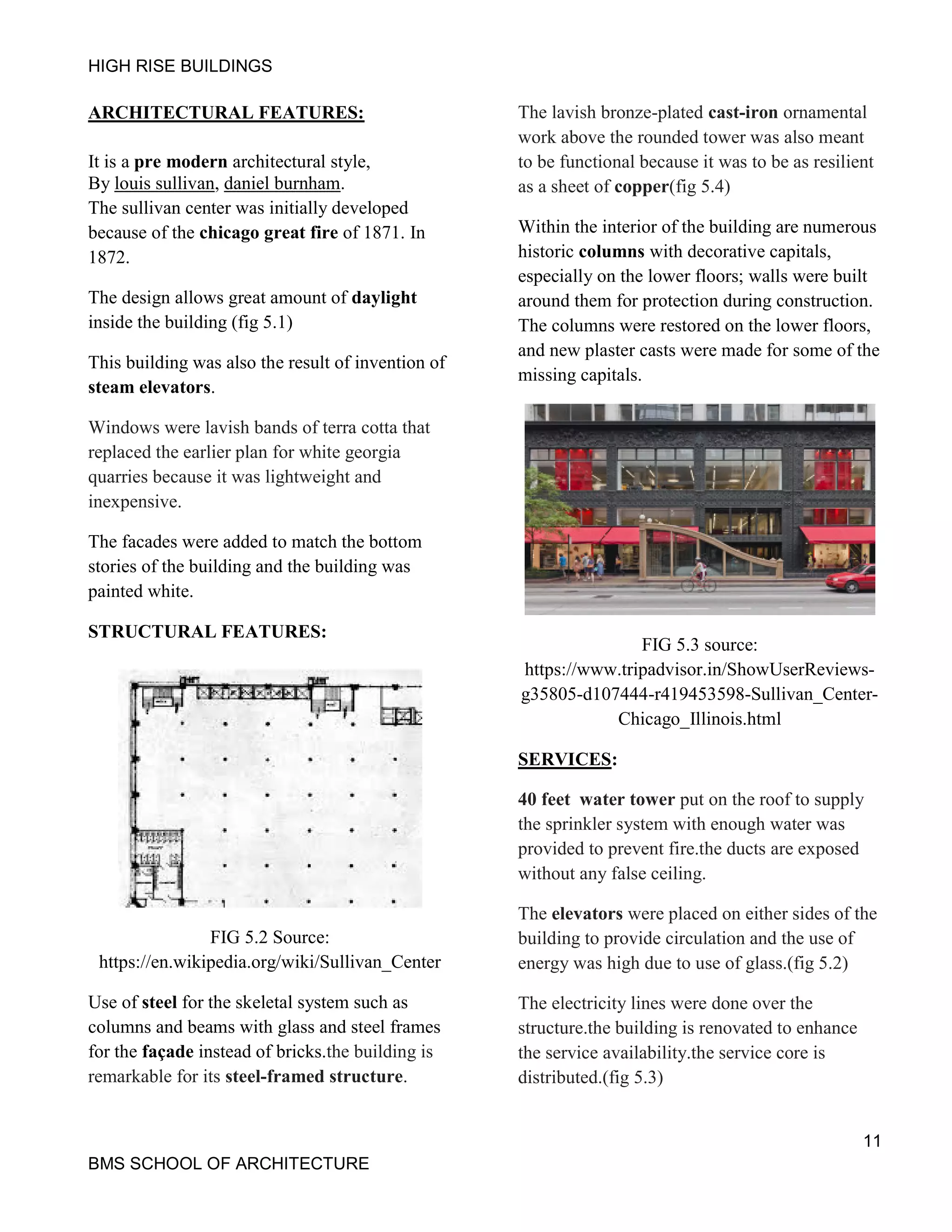 HIGH RISE BUILDINGS

ARCHITECTURAL FEATURES:

It is a pre modern architectural style,
By louis sullivan, daniel burnham.
The sullivan center was initially developed because of the chicago great fire of 1871. In 1872.

The design allows great amount of daylight inside the building (fig 5.1)

This building was also the result of invention of steam elevators.

Windows were lavish bands of terra cotta that replaced the earlier plan for white georgia quarries because it was lightweight and inexpensive.

The facades were added to match the bottom stories of the building and the building was painted white.

STRUCTURAL FEATURES:

FIG 5.2 Source:
https://en.wikipedia.org/wiki/Sullivan_Center

Use of steel for the skeletal system such as columns and beams with glass and steel frames for the façade instead of bricks.the building is remarkable for its steel-framed structure.

The lavish bronze-plated cast-iron ornamental work above the rounded tower was also meant to be functional because it was to be as resilient as a sheet of copper(fig 5.4)

Within the interior of the building are numerous historic columns with decorative capitals, especially on the lower floors; walls were built around them for protection during construction. The columns were restored on the lower floors, and new plaster casts were made for some of the missing capitals.

FIG 5.3 source:
https://www.tripadvisor.in/ShowUserReviews-g35805-d107444-r419453598-Sullivan_Center-Chicago_Illinois.html

SERVICES:

40 feet water tower put on the roof to supply the sprinkler system with enough water was provided to prevent fire.the ducts are exposed without any false ceiling.

The elevators were placed on either sides of the building to provide circulation and the use of energy was high due to use of glass.(fig 5.2)

The electricity lines were done over the structure.the building is renovated to enhance the service availability.the service core is distributed.(fig 5.3)

11

BMS SCHOOL OF ARCHITECTURE